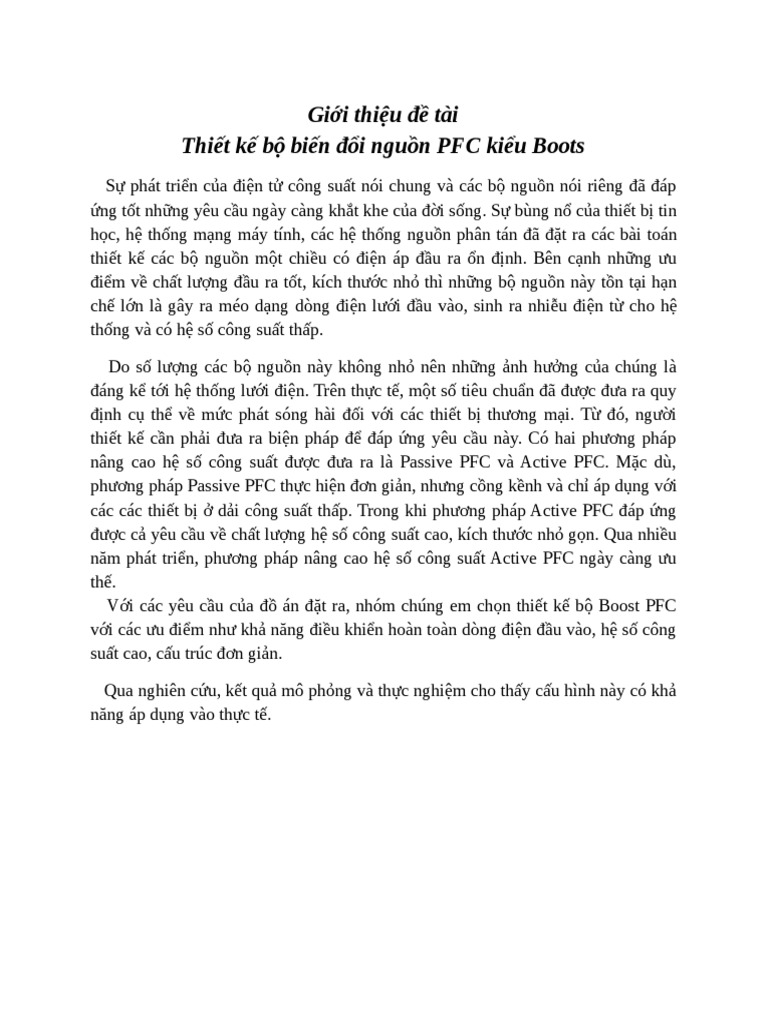 Giới thiệu đề tài
Thiết kế bộ biến đổi nguồn PFC kiểu Boots

Sự phát triển của điện tử công suất nói chung và các bộ nguồn nói riêng đã đáp ứng tốt những yêu cầu ngày càng khắt khe của đời sống. Sự bùng nổ của thiết bị tin học, hệ thống mạng máy tính, các hệ thống nguồn phân tán đã đặt ra các bài toán thiết kế các bộ nguồn một chiều có điện áp đầu ra ổn định. Bên cạnh những ưu điểm về chất lượng đầu ra tốt, kích thước nhỏ thì những bộ nguồn này tồn tại hạn chế lớn là gây ra méo dạng dòng điện lưới đầu vào, sinh ra nhiều điện từ cho hệ thống và có hệ số công suất thấp.

Do số lượng các bộ nguồn này không nhỏ nên những ảnh hưởng của chúng là đáng kể tới hệ thống lưới điện. Trên thực tế, một số tiêu chuẩn đã được đưa ra quy định cụ thể về mức phát sóng hài đối với các thiết bị thương mại. Từ đó, người thiết kế cần phải đưa ra biện pháp để đáp ứng yêu cầu này. Có hai phương pháp nâng cao hệ số công suất được đưa ra là Passive PFC và Active PFC. Mặc dù, phương pháp Passive PFC thực hiện đơn giản, nhưng cồng kềnh và chỉ áp dụng với các các thiết bị ở dải công suất thấp. Trong khi phương pháp Active PFC đáp ứng được cả yêu cầu về chất lượng hệ số công suất cao, kích thước nhỏ gọn. Qua nhiều năm phát triển, phương pháp nâng cao hệ số công suất Active PFC ngày càng ưu thế.
Với các yêu cầu của đồ án đặt ra, nhóm chúng em chọn thiết kế bộ Boost PFC với các ưu điểm như khả năng điều khiển hoàn toàn dòng điện đầu vào, hệ số công suất cao, cấu trúc đơn giản.

Qua nghiên cứu, kết quả mô phỏng và thực nghiệm cho thấy cấu hình này có khả năng áp dụng vào thực tế.